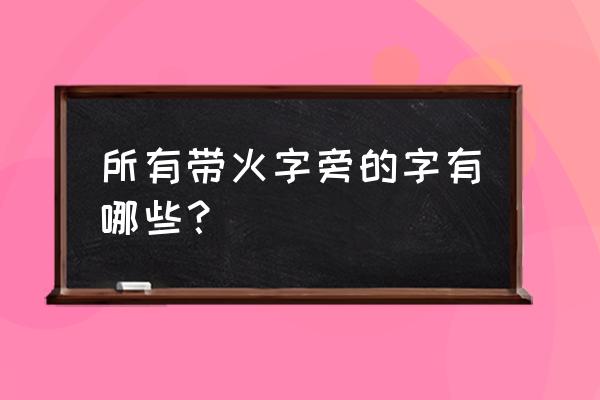 所有带火字旁的字有哪些？